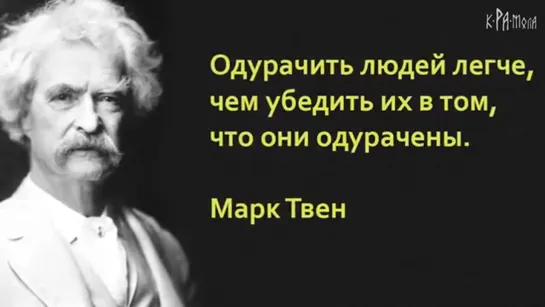 К·РА·мола

Одурачить людей легче, чем убедить их в том, что они одурачены.

Марк Твен